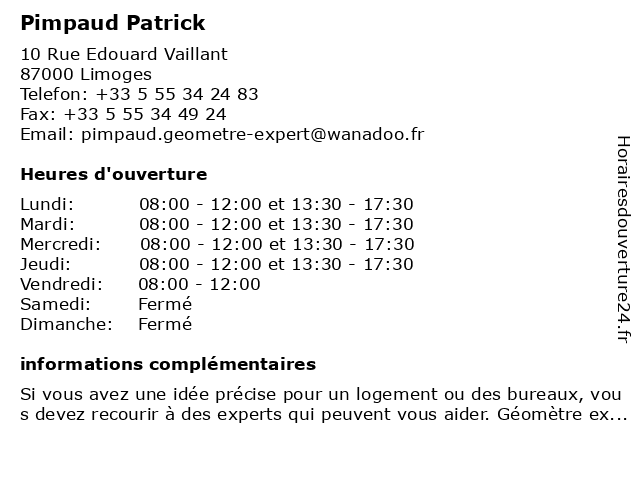 Pimpaud Patrick

10 Rue Edouard Vaillant
87000 Limoges
Telefon: +33 5 55 34 24 83
Fax: +33 5 55 34 49 24
Email: pimpaud.geometre-expert@wanadoo.fr

Heures d'ouverture

| | |
|---|---|
| Lundi: | 08:00 - 12:00 et 13:30 - 17:30 |
| Mardi: | 08:00 - 12:00 et 13:30 - 17:30 |
| Mercredi: | 08:00 - 12:00 et 13:30 - 17:30 |
| Jeudi: | 08:00 - 12:00 et 13:30 - 17:30 |
| Vendredi: | 08:00 - 12:00 |
| Samedi: | Fermé |
| Dimanche: | Fermé |

informations complémentaires

Si vous avez une idée précise pour un logement ou des bureaux, vous devez recourir à des experts qui peuvent vous aider. Géomètre ex...

Horairesdouverture24.fr